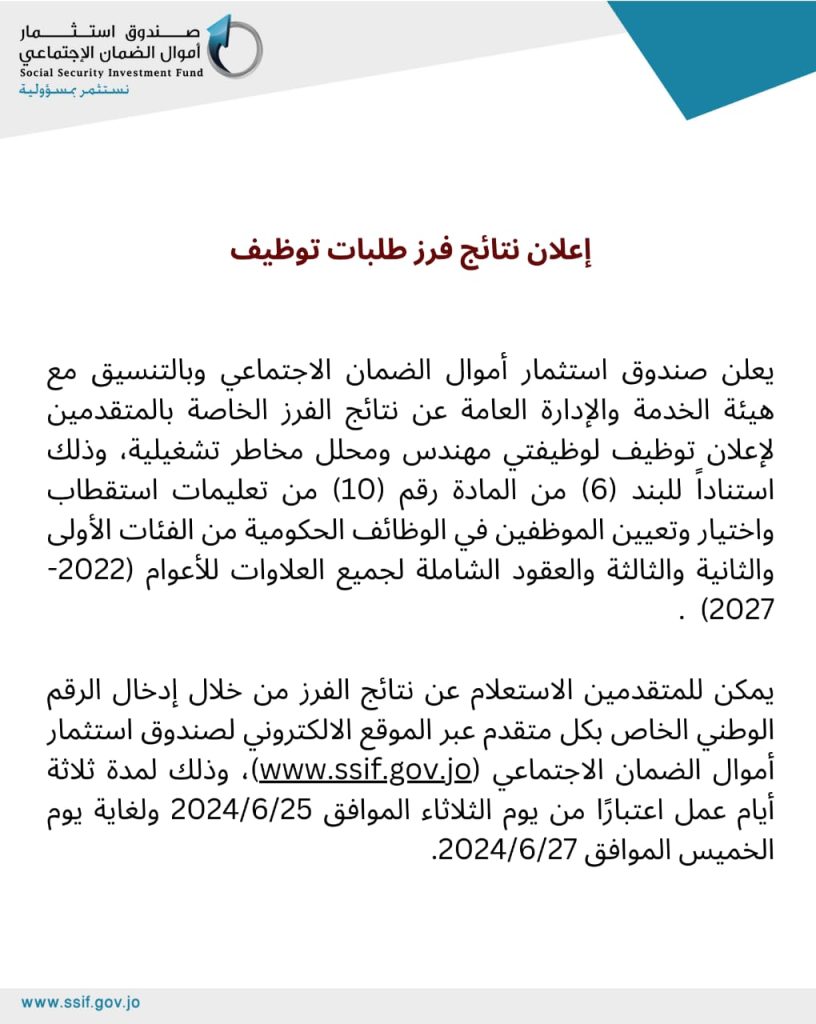 صندوق استثمار
أموال الضمان الإجتماعي
Social Security Investment Fund
نستثمر بمسؤولية

إعلان نتائج فرز طلبات توظيف

يعلن صندوق استثمار أموال الضمان الاجتماعي وبالتنسيق مع هيئة الخدمة والإدارة العامة عن نتائج الفرز الخاصة بالمتقدمين لإعلان توظيف لوظيفتي مهندس ومحلل مخاطر تشغيلية، وذلك استناداً للبند (6) من المادة رقم (10) من تعليمات استقطاب واختيار وتعيين الموظفين في الوظائف الحكومية من الفئات الأولى والثانية والثالثة والعقود الشاملة لجميع العلاوات للأعوام (2022-2027) .

يمكن للمتقدمين الاستعلام عن نتائج الفرز من خلال إدخال الرقم الوطني الخاص بكل متقدم عبر الموقع الالكتروني لصندوق استثمار أموال الضمان الاجتماعي (www.ssif.gov.jo)، وذلك لمدة ثلاثة أيام عمل اعتبارًا من يوم الثلاثاء الموافق 2024/6/25 ولغاية يوم الخميس الموافق 2024/6/27.

www.ssif.gov.jo